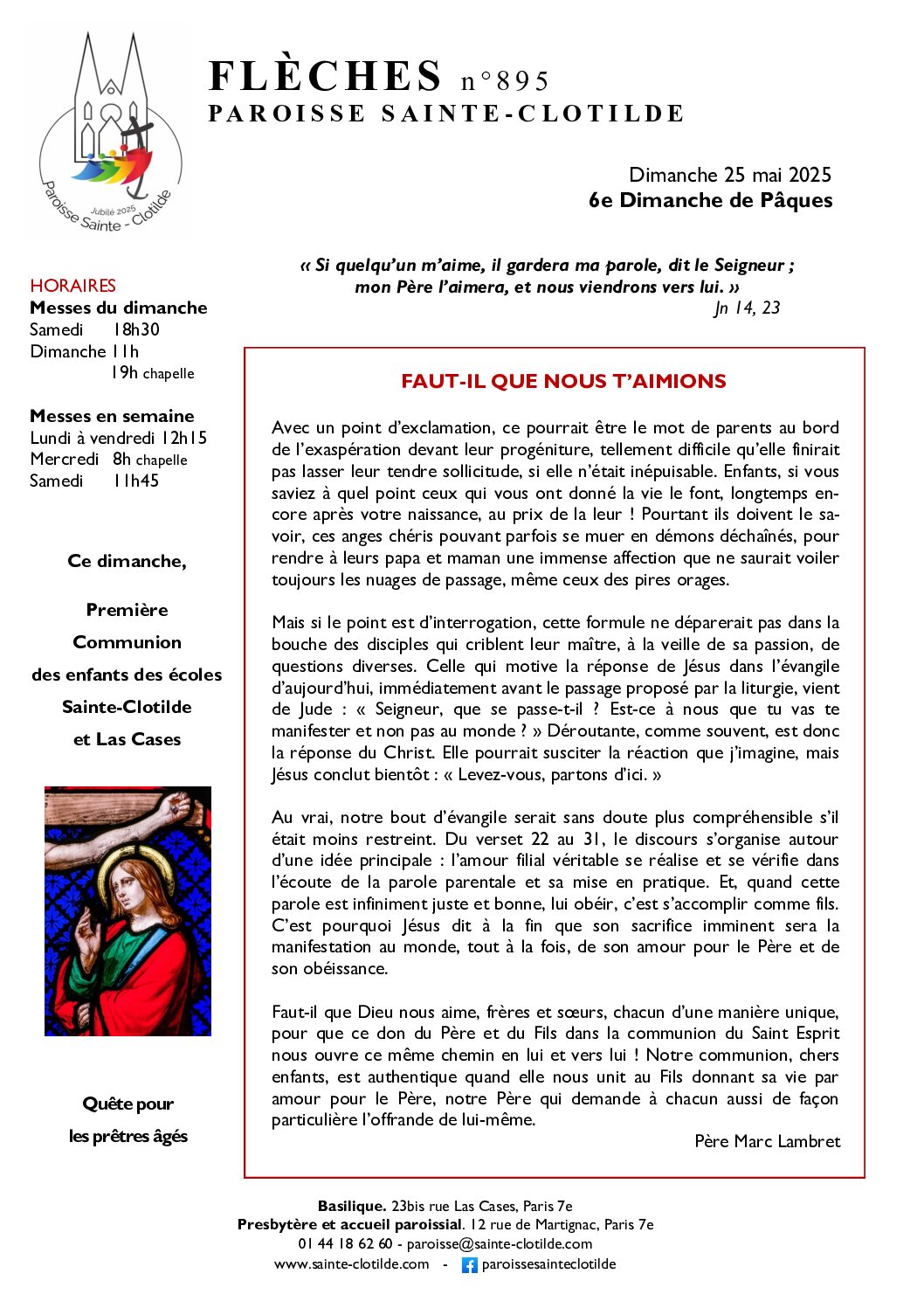 Jubilé 2025
Paroisse Sainte - Clotilde

FLÈCHES n°895
PAROISSE SAINTE-CLOTILDE

Dimanche 25 mai 2025
6e Dimanche de Pâques

« Si quelqu'un m'aime, il gardera ma parole, dit le Seigneur ; mon Père l'aimera, et nous viendrons vers lui. »
Jn 14, 23

HORAIRES
Messes du dimanche
Samedi 18h30
Dimanche 11h
19h chapelle

Messes en semaine
Lundi à vendredi 12h15
Mercredi 8h chapelle
Samedi 11h45

Ce dimanche,

Première
Communion
des enfants des écoles
Sainte-Clotilde
et Las Cases

Quête pour
les prêtres âgés

FAUT-IL QUE NOUS T'AIMIONS

Avec un point d'exclamation, ce pourrait être le mot de parents au bord de l'exaspération devant leur progéniture, tellement difficile qu'elle finirait pas lasser leur tendre sollicitude, si elle n'était inépuisable. Enfants, si vous saviez à quel point ceux qui vous ont donné la vie le font, longtemps encore après votre naissance, au prix de la leur ! Pourtant ils doivent le savoir, ces anges chéris pouvant parfois se muer en démons déchaînés, pour rendre à leurs papa et maman une immense affection que ne saurait voiler toujours les nuages de passage, même ceux des pires orages.

Mais si le point est d'interrogation, cette formule ne déparerait pas dans la bouche des disciples qui criblent leur maître, à la veille de sa passion, de questions diverses. Celle qui motive la réponse de Jésus dans l'évangile d'aujourd'hui, immédiatement avant le passage proposé par la liturgie, vient de Jude : « Seigneur, que se passe-t-il ? Est-ce à nous que tu vas te manifester et non pas au monde ? » Déroutante, comme souvent, est donc la réponse du Christ. Elle pourrait susciter la réaction que j'imagine, mais Jésus conclut bientôt : « Levez-vous, partons d'ici. »

Au vrai, notre bout d'évangile serait sans doute plus compréhensible s'il était moins restreint. Du verset 22 au 31, le discours s'organise autour d'une idée principale : l'amour filial véritable se réalise et se vérifie dans l'écoute de la parole parentale et sa mise en pratique. Et, quand cette parole est infiniment juste et bonne, lui obéir, c'est s'accomplir comme fils. C'est pourquoi Jésus dit à la fin que son sacrifice imminent sera la manifestation au monde, tout à la fois, de son amour pour le Père et de son obéissance.

Faut-il que Dieu nous aime, frères et sœurs, chacun d'une manière unique, pour que ce don du Père et du Fils dans la communion du Saint Esprit nous ouvre ce même chemin en lui et vers lui ! Notre communion, chers enfants, est authentique quand elle nous unit au Fils donnant sa vie par amour pour le Père, notre Père qui demande à chacun aussi de façon particulière l'offrande de lui-même.

Père Marc Lambret

Basilique. 23bis rue Las Cases, Paris 7e
Presbytère et accueil paroissial. 12 rue de Martignac, Paris 7e
01 44 18 62 60 - paroisse@sainte-clotilde.com
www.sainte-clotilde.com - paroissesainteclotilde